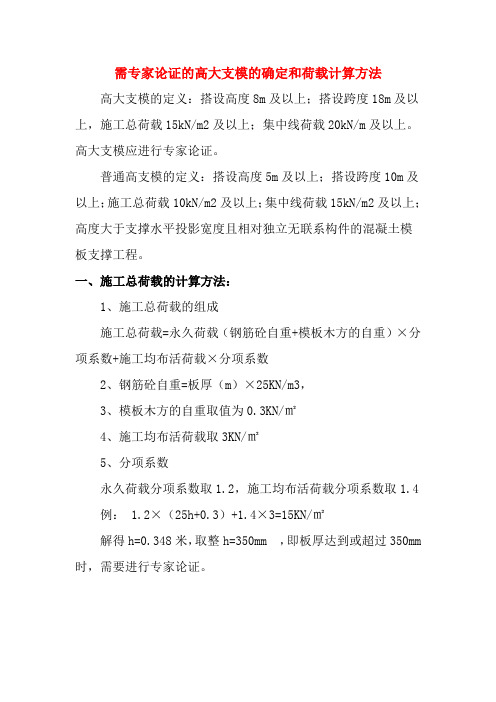 需专家论证的高大支模的确定和荷载计算方法

高大支模的定义：搭设高度 8m 及以上；搭设跨度 18m 及以上，施工总荷载 15kN/m2 及以上；集中线荷载 20kN/m 及以上。高大支模应进行专家论证。

普通高支模的定义：搭设高度 5m 及以上；搭设跨度 10m 及以上；施工总荷载 10kN/m2 及以上；集中线荷载 15kN/m2 及以上；高度大于支撑水平投影宽度且相对独立无联系构件的混凝土模板支撑工程。

一、施工总荷载的计算方法：

1、施工总荷载的组成

施工总荷载=永久荷载（钢筋砼自重+模板木方的自重）×分项系数+施工均布活荷载×分项系数

2、钢筋砼自重=板厚（m）×25KN/m3，

3、模板木方的自重取值为 0.3KN/m²

4、施工均布活荷载取 3KN/m²

5、分项系数

永久荷载分项系数取 1.2，施工均布活荷载分项系数取 1.4

例： 1.2×（25h+0.3）+1.4×3=15KN/m²

解得 h=0.348 米，取整 h=350mm ，即板厚达到或超过 350mm 时，需要进行专家论证。